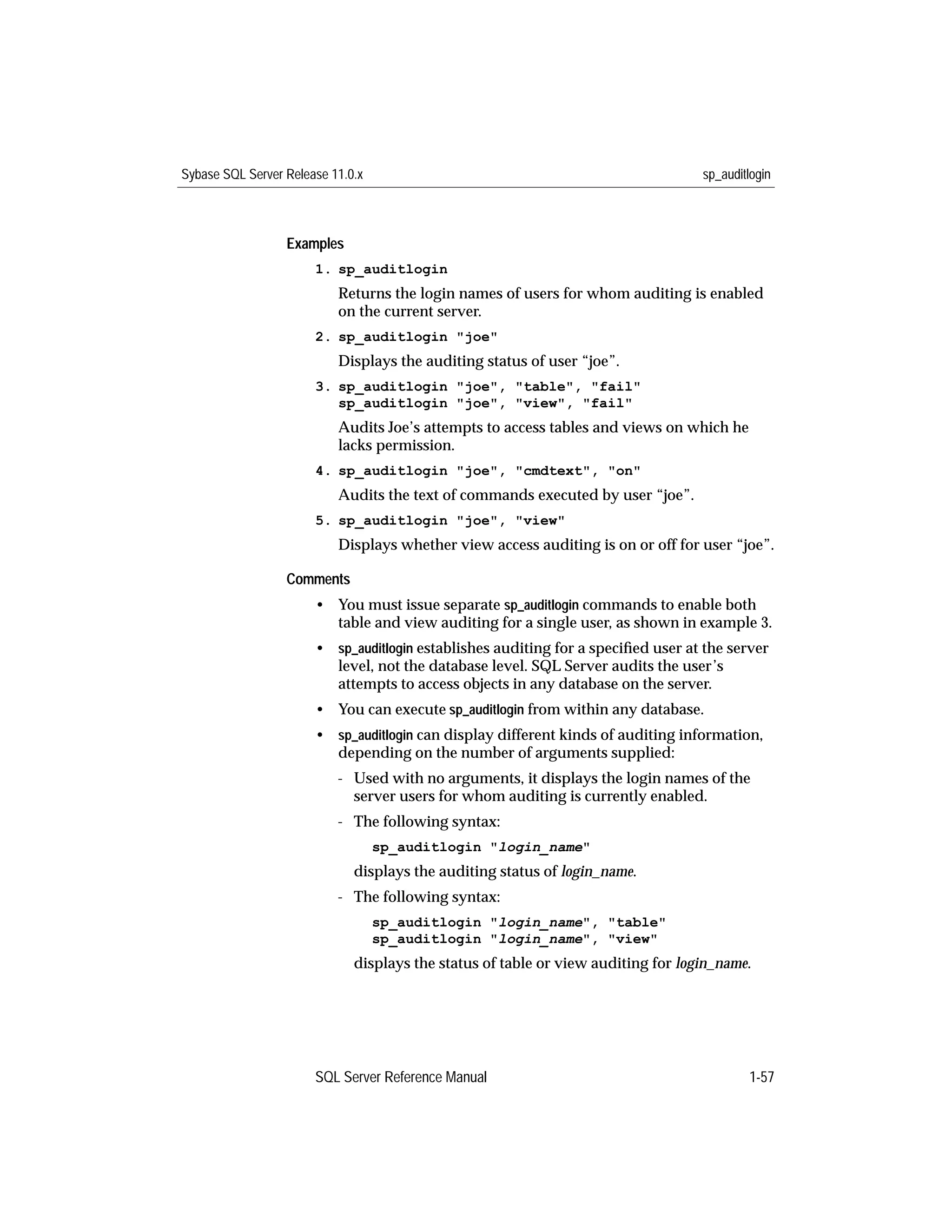 Sybase SQL Server Release 11.0.x sp_auditlogin

Examples

1. sp_auditlogin

Returns the login names of users for whom auditing is enabled on the current server.

2. sp_auditlogin "joe"

Displays the auditing status of user “joe”.

3. sp_auditlogin "joe", "table", "fail"
sp_auditlogin "joe", "view", "fail"

Audits Joe’s attempts to access tables and views on which he lacks permission.

4. sp_auditlogin "joe", "cmdtext", "on"

Audits the text of commands executed by user “joe”.

5. sp_auditlogin "joe", "view"

Displays whether view access auditing is on or off for user “joe”.

Comments

• You must issue separate sp_auditlogin commands to enable both table and view auditing for a single user, as shown in example 3.

• sp_auditlogin establishes auditing for a specified user at the server level, not the database level. SQL Server audits the user’s attempts to access objects in any database on the server.

• You can execute sp_auditlogin from within any database.

• sp_auditlogin can display different kinds of auditing information, depending on the number of arguments supplied:

- Used with no arguments, it displays the login names of the server users for whom auditing is currently enabled.

- The following syntax:

sp_auditlogin "login_name"

displays the auditing status of login_name.

- The following syntax:

sp_auditlogin "login_name", "table"
sp_auditlogin "login_name", "view"

displays the status of table or view auditing for login_name.

SQL Server Reference Manual 1-57